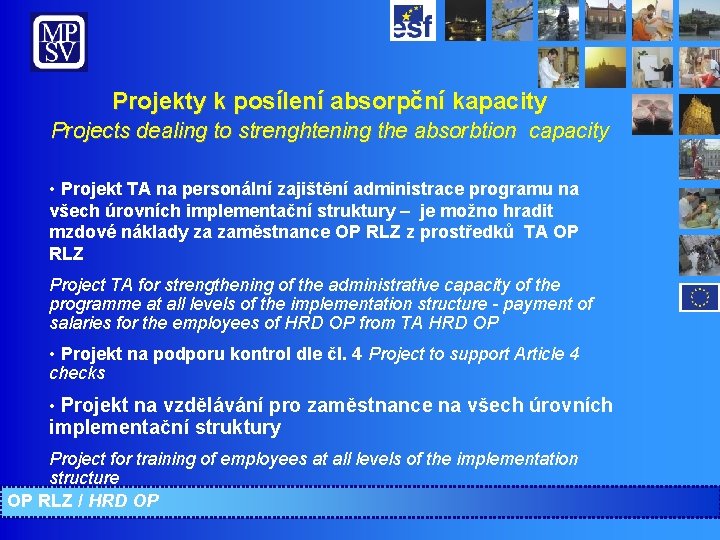 MP
SV

esf

Projekty k posílení absorpční kapacity
Projects dealing to strenghtening the absorbtion capacity

• Projekt TA na personální zajištění administrace programu na všech úrovních implementační struktury – je možno hradit mzdové náklady za zaměstnance OP RLZ z prostředků TA OP RLZ

Project TA for strengthening of the administrative capacity of the programme at all levels of the implementation structure - payment of salaries for the employees of HRD OP from TA HRD OP

• Projekt na podporu kontrol dle čl. 4 Project to support Article 4 checks

• Projekt na vzdělávání pro zaměstnance na všech úrovních implementační struktury

Project for training of employees at all levels of the implementation structure

OP RLZ / HRD OP